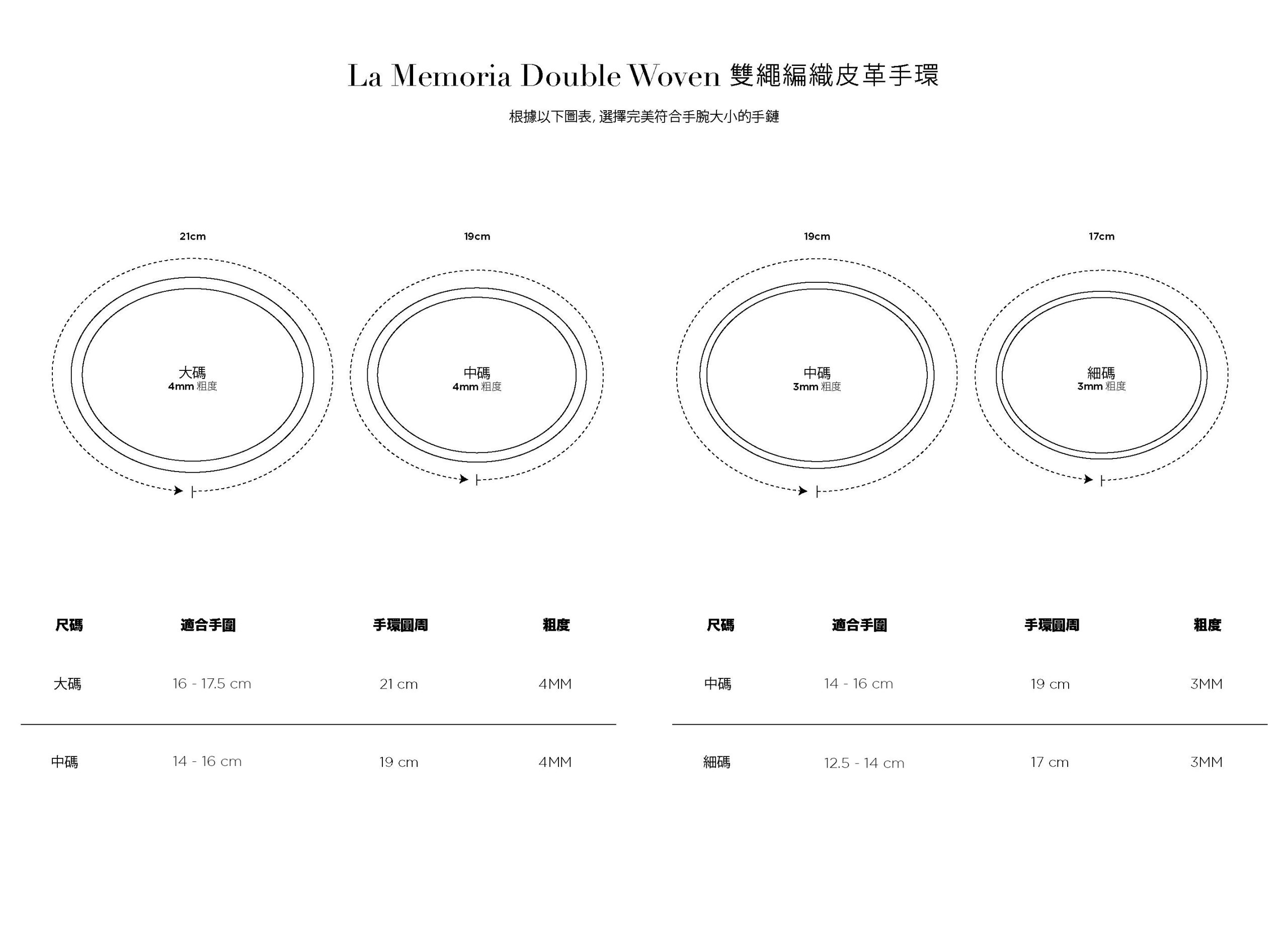 La Memoria Double Woven 雙繩編織皮革手環

根據以下圖表, 選擇完美符合手腕大小的手鏈

21cm

大碼
4mm 粗度

19cm

中碼
4mm 粗度

19cm

中碼
3mm 粗度

17cm

細碼
3mm 粗度

| 尺碼 | 適合手圍 | 手環圓周 | 粗度 |
|---|---|---|---|
| 大碼 | 16 - 17.5 cm | 21 cm | 4MM |
| 中碼 | 14 - 16 cm | 19 cm | 4MM |

| 尺碼 | 適合手圍 | 手環圓周 | 粗度 |
|---|---|---|---|
| 中碼 | 14 - 16 cm | 19 cm | 3MM |
| 細碼 | 12.5 - 14 cm | 17 cm | 3MM |